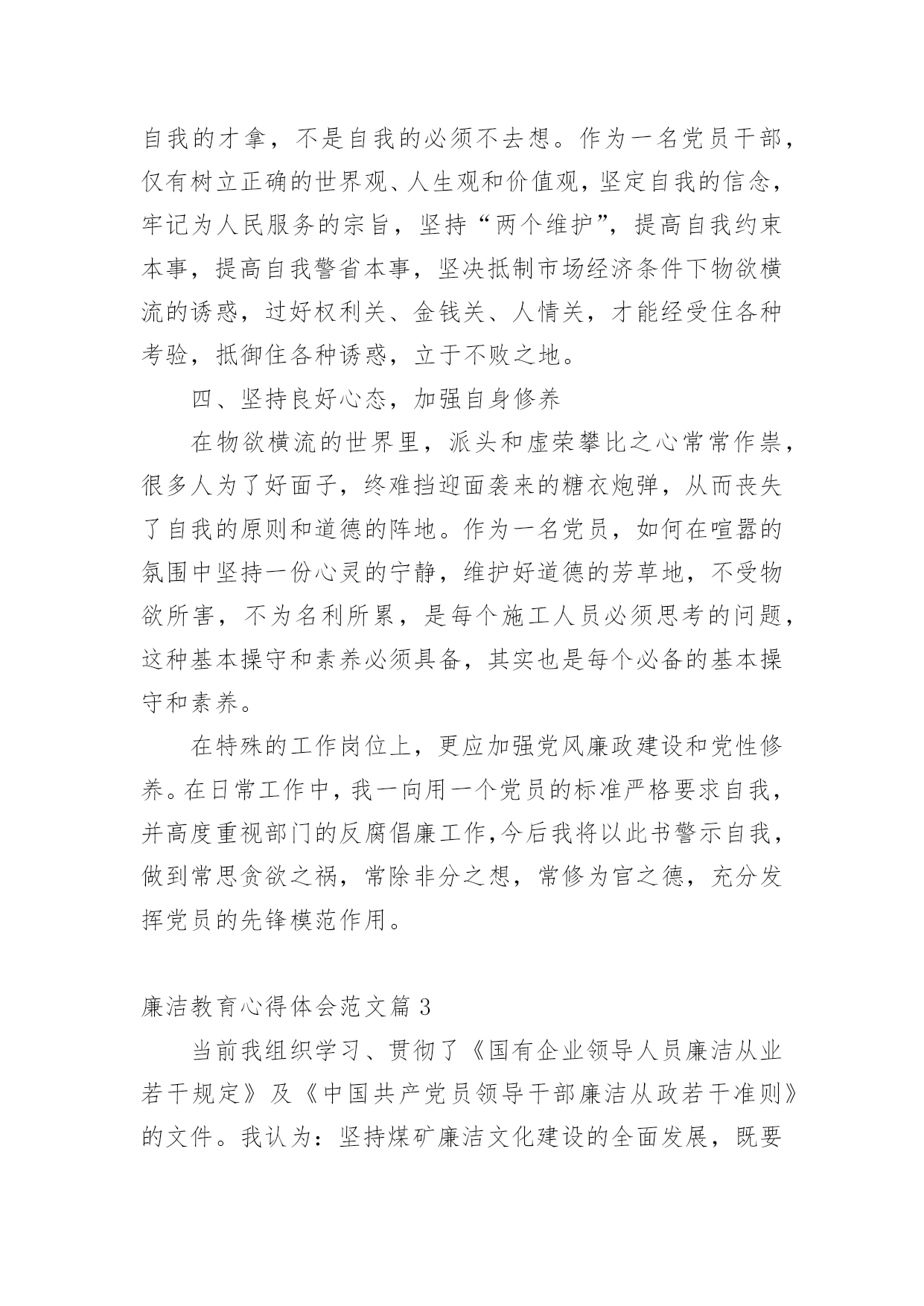 自我的才拿，不是自我的必须不去想。作为一名党员干部，仅有树立正确的世界观、人生观和价值观，坚定自我的信念，牢记为人民服务的宗旨，坚持“两个维护”，提高自我约束本事，提高自我警省本事，坚决抵制市场经济条件下物欲横流的诱惑，过好权利关、金钱关、人情关，才能经受住各种考验，抵御住各种诱惑，立于不败之地。

四、坚持良好心态，加强自身修养

在物欲横流的世界里，派头和虚荣攀比之心常常作祟，很多人为了好面子，终难挡迎面袭来的糖衣炮弹，从而丧失了自我的原则和道德的阵地。作为一名党员，如何在喧嚣的氛围中坚持一份心灵的宁静，维护好道德的芳草地，不受物欲所害，不为名利所累，是每个施工人员必须思考的问题，这种基本操守和素养必须具备，其实也是每个必备的基本操守和素养。

在特殊的工作岗位上，更应加强党风廉政建设和党性修养。在日常工作中，我一向用一个党员的标准严格要求自我，并高度重视部门的反腐倡廉工作,今后我将以此书警示自我，做到常思贪欲之祸，常除非分之想，常修为官之德，充分发挥党员的先锋模范作用。

廉洁教育心得体会范文篇 3

当前我组织学习、贯彻了《国有企业领导人员廉洁从业若干规定》及《中国共产党员领导干部廉洁从政若干准则》的文件。我认为：坚持煤矿廉洁文化建设的全面发展，既要